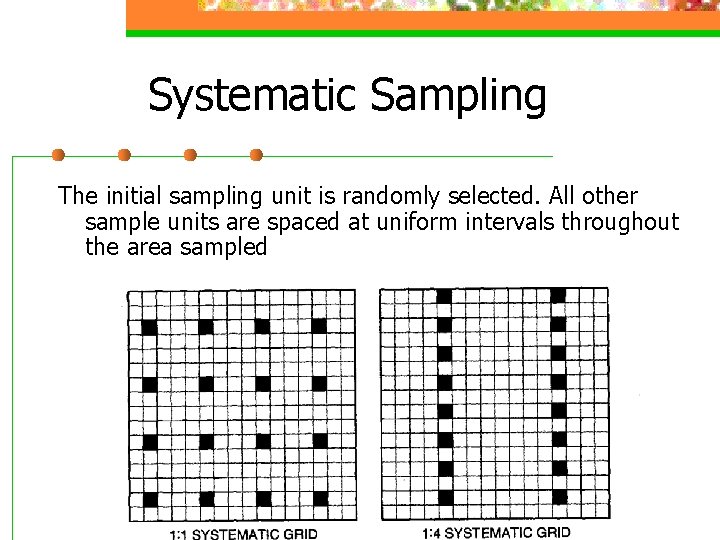 Systematic Sampling

The initial sampling unit is randomly selected. All other sample units are spaced at uniform intervals throughout the area sampled

1:1 SYSTEMATIC GRID

1:4 SYSTEMATIC GRID